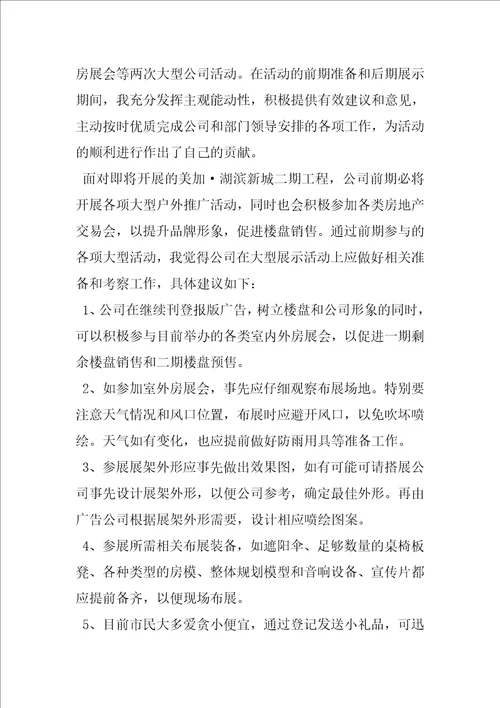 房展会等两次大型公司活动。在活动的前期准备和后期展示期间，我充分发挥主观能动性，积极提供有效建议和意见，主动按时优质完成公司和部门领导安排的各项工作，为活动的顺利进行作出了自己的贡献。

面对即将开展的美加·湖滨新城二期工程，公司前期必将开展各项大型户外推广活动，同时也会积极参加各类房地产交易会，以提升品牌形象，促进楼盘销售。通过前期参与的各项大型活动，我觉得公司在大型展示活动上应做好相关准备和考察工作，具体建议如下：

1、公司在继续刊登报版广告，树立楼盘和公司形象的同时，可以积极参与目前举办的各类室内外房展会，以促进一期剩余楼盘销售和二期楼盘预售。

2、如参加室外房展会，事先应仔细观察布展场地。特别要注意天气情况和风口位置，布展时应避开风口，以免吹坏喷绘。天气如有变化，也应提前做好防雨用具等准备工作。

3、参展展架外形应事先做出效果图，如有可能可请搭展公司事先设计展架外形，以便公司参考，确定最佳外形。再由广告公司根据展架外形需要，设计相应喷绘图案。

4、参展所需相关布展装备，如遮阳伞、足够数量的桌椅板凳、各种类型的房模、整体规划模型和音响设备、宣传片都应提前备齐，以便现场布展。

5、目前市民大多爱贪小便宜，通过登记发送小礼品，可迅